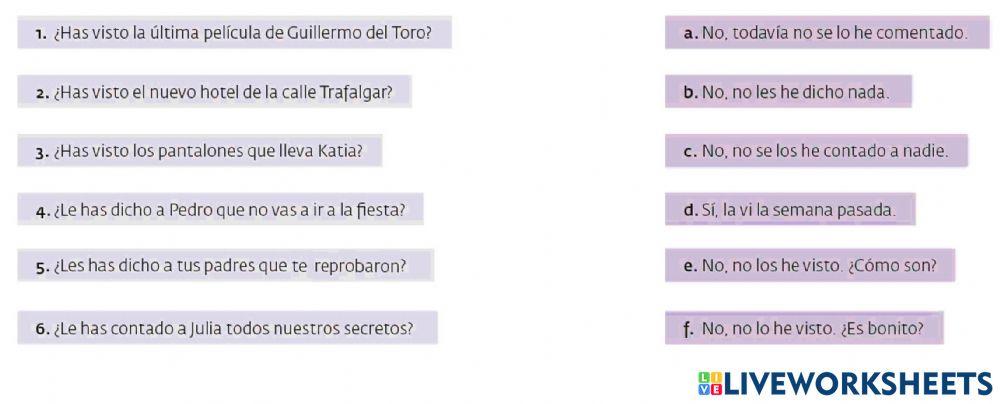 1. ¿Has visto la última película de Guillermo del Toro?

2. ¿Has visto el nuevo hotel de la calle Trafalgar?

3. ¿Has visto los pantalones que lleva Katia?

4. ¿Le has dicho a Pedro que no vas a ir a la fiesta?

5. ¿Les has dicho a tus padres que te reprobaron?

6. ¿Le has contado a Julia todos nuestros secretos?

a. No, todavía no se lo he comentado.

b. No, no les he dicho nada.

c. No, no se los he contado a nadie.

d. Sí, la vi la semana pasada.

e. No, no los he visto. ¿Cómo son?

f. No, no lo he visto. ¿Es bonito?

LIVEWORKSHEETS